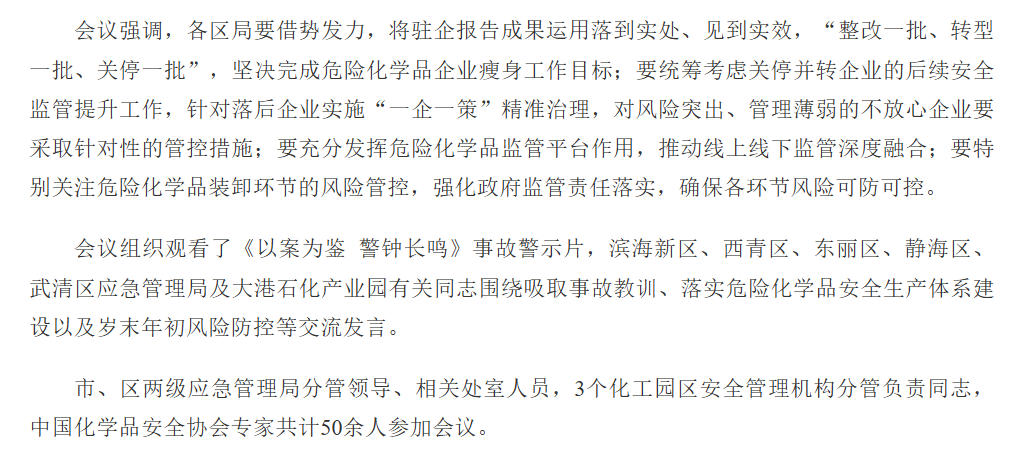 会议强调，各区局要借势发力，将驻企报告成果运用落到实处、见到实效，“整改一批、转型一批、关停一批”，坚决完成危险化学品企业瘦身工作目标；要统筹考虑关停并转企业的后续安全监管提升工作，针对落后企业实施“一企一策”精准治理，对风险突出、管理薄弱的不放心企业要采取针对性的管控措施；要充分发挥危险化学品监管平台作用，推动线上线下监管深度融合；要特别关注危险化学品装卸环节的风险管控，强化政府监管责任落实，确保各环节风险可防可控。

会议组织观看了《以案为鉴 警钟长鸣》事故警示片，滨海新区、西青区、东丽区、静海区、武清区应急管理局及大港石化产业园有关同志围绕吸取事故教训、落实危险化学品安全生产体系建设以及岁末年初风险防控等交流发言。

市、区两级应急管理局分管领导、相关处室人员，3个化工园区安全管理机构分管负责同志，中国化学品安全协会专家共计50余人参加会议。